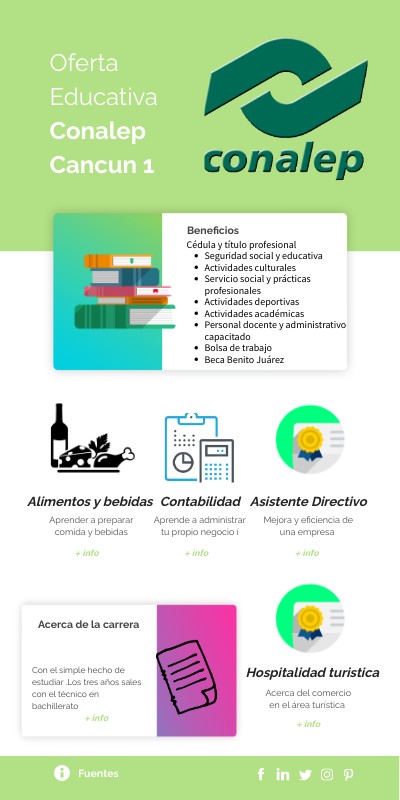 Oferta Educativa
Conalep
Cancun 1

conalep

Beneficios
Cédula y título profesional
- Seguridad social y educativa
- Actividades culturales
- Servicio social y prácticas profesionales
- Actividades deportivas
- Actividades académicas
- Personal docente y administrativo capacitado
- Bolsa de trabajo
- Beca Benito Juárez

Alimentos y bebidas
Aprender a preparar comida y bebidas
+ info

Contabilidad
Aprende a administrar tu propio negocio í
+ info

Asistente Directivo
Mejora y eficiencia de una empresa
+ info

Acerca de la carrera
Con el simple hecho de estudiar .Los tres años sales con el técnico en bachillerato
+ info

Hospitalidad turistica
Acerca del comercio en el área turistica
+ info

Fuentes